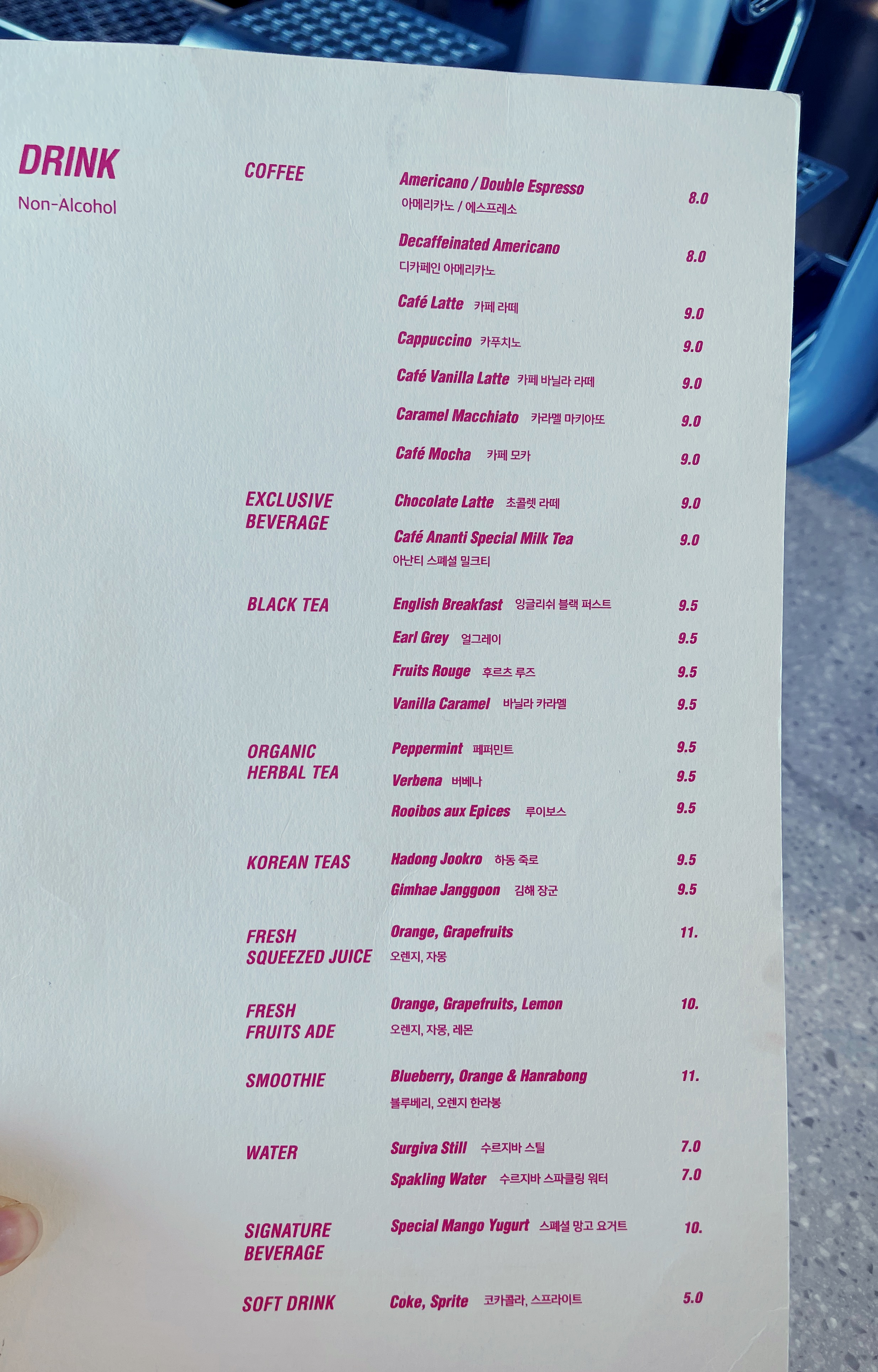 DRINK
Non-Alcohol

COFFEE

Americano / Double Espresso 8.0
아메리카노 / 에스프레소

Decaffeinated Americano 8.0
디카페인 아메리카노

Café Latte 카페 라떼 9.0

Cappuccino 카푸치노 9.0

Café Vanilla Latte 카페 바닐라 라떼 9.0

Caramel Macchiato 카라멜 마키아또 9.0

Café Mocha 카페 모카 9.0

EXCLUSIVE BEVERAGE

Chocolate Latte 초콜렛 라떼 9.0

Café Ananti Special Milk Tea 9.0
아난티 스페셜 밀크티

BLACK TEA

English Breakfast 잉글리쉬 블랙 퍼스트 9.5

Earl Grey 얼그레이 9.5

Fruits Rouge 후르츠 루즈 9.5

Vanilla Caramel 바닐라 카라멜 9.5

ORGANIC HERBAL TEA

Peppermint 페퍼민트 9.5

Verbena 버베나 9.5

Rooibos aux Epices 루이보스 9.5

KOREAN TEAS

Hadong Jookro 하동 죽로 9.5

Gimhae Janggoon 김해 장군 9.5

FRESH SQUEEZED JUICE

Orange, Grapefruits 11.
오렌지, 자몽

FRESH FRUITS ADE

Orange, Grapefruits, Lemon 10.
오렌지, 자몽, 레몬

SMOOTHIE

Blueberry, Orange & Hanrabong 11.
블루베리, 오렌지 한라봉

WATER

Surgiva Still 수르지바 스틸 7.0

Spakling Water 수르지바 스파클링 워터 7.0

SIGNATURE BEVERAGE

Special Mango Yugurt 스페셜 망고 요거트 10.

SOFT DRINK

Coke, Sprite 코카콜라, 스프라이트 5.0